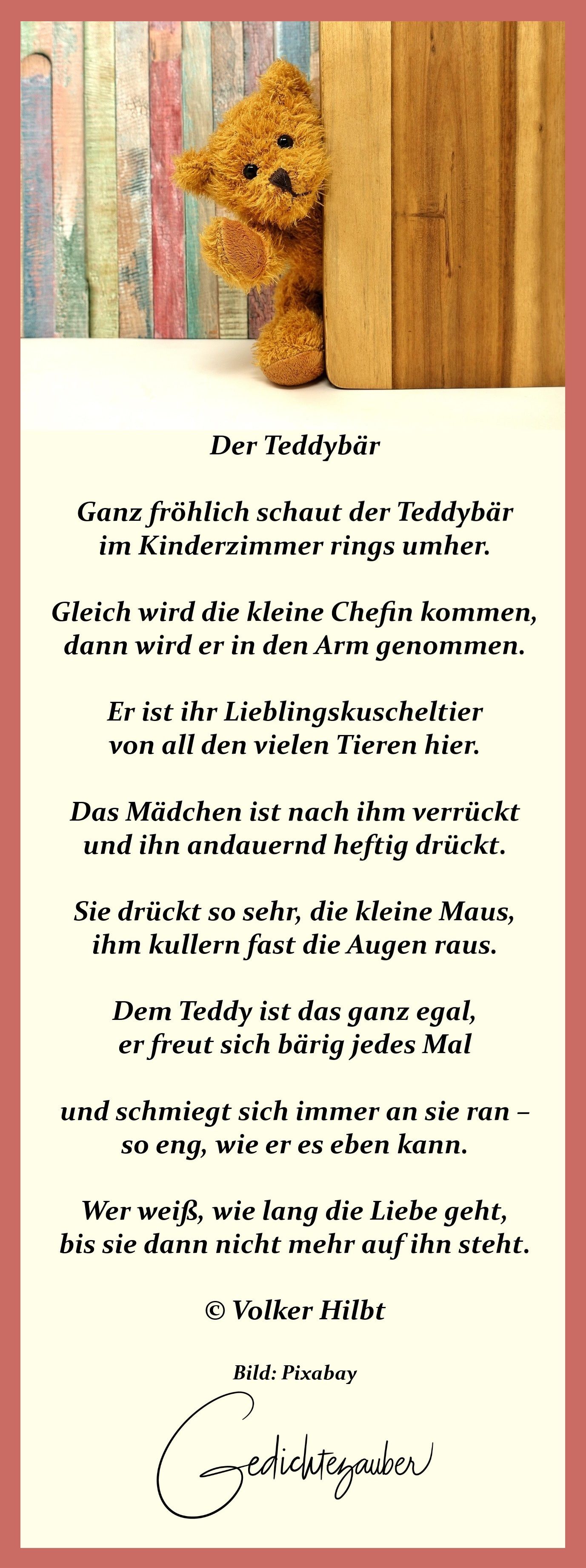 Der Teddybär

Ganz fröhlich schaut der Teddybär
im Kinderzimmer rings umher.

Gleich wird die kleine Chefin kommen,
dann wird er in den Arm genommen.

Er ist ihr Lieblingskuscheltier
von all den vielen Tieren hier.

Das Mädchen ist nach ihm verrückt
und ihn andauernd heftig drückt.

Sie drückt so sehr, die kleine Maus,
ihm kullern fast die Augen raus.

Dem Teddy ist das ganz egal,
er freut sich bärig jedes Mal

und schmiegt sich immer an sie ran –
so eng, wie er es eben kann.

Wer weiß, wie lang die Liebe geht,
bis sie dann nicht mehr auf ihn steht.

© Volker Hilbt

Bild: Pixabay

Gedichtezauber